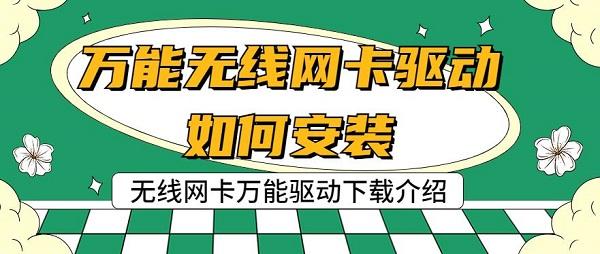 万能无线网卡驱动
如何安装

无线网卡万能驱动下载介绍